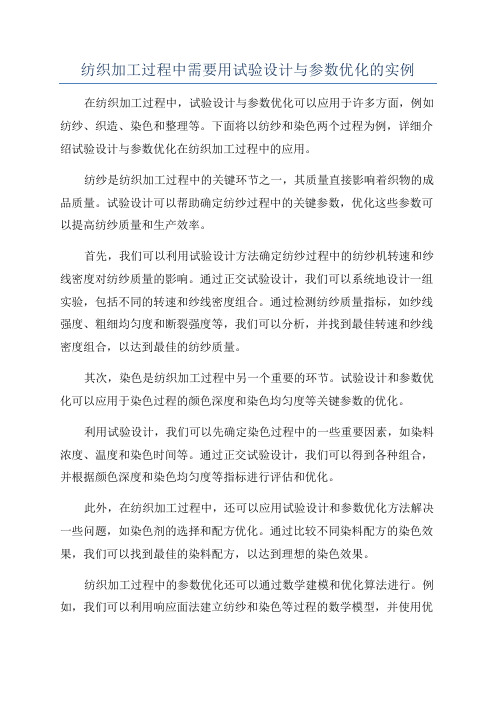 纺织加工过程中需要用试验设计与参数优化的实例

在纺织加工过程中，试验设计与参数优化可以应用于许多方面，例如纺纱、织造、染色和整理等。下面将以纺纱和染色两个过程为例，详细介绍试验设计与参数优化在纺织加工过程中的应用。

纺纱是纺织加工过程中的关键环节之一，其质量直接影响着织物的成品质量。试验设计可以帮助确定纺纱过程中的关键参数，优化这些参数可以提高纺纱质量和生产效率。

首先，我们可以利用试验设计方法确定纺纱过程中的纺纱机转速和纱线密度对纺纱质量的影响。通过正交试验设计，我们可以系统地设计一组实验，包括不同的转速和纱线密度组合。通过检测纺纱质量指标，如纱线强度、粗细均匀度和断裂强度等，我们可以分析，并找到最佳转速和纱线密度组合，以达到最佳的纺纱质量。

其次，染色是纺织加工过程中另一个重要的环节。试验设计和参数优化可以应用于染色过程的颜色深度和染色均匀度等关键参数的优化。

利用试验设计，我们可以先确定染色过程中的一些重要因素，如染料浓度、温度和染色时间等。通过正交试验设计，我们可以得到各种组合，并根据颜色深度和染色均匀度等指标进行评估和优化。

此外，在纺织加工过程中，还可以应用试验设计和参数优化方法解决一些问题，如染色剂的选择和配方优化。通过比较不同染料配方的染色效果，我们可以找到最佳的染料配方，以达到理想的染色效果。

纺织加工过程中的参数优化还可以通过数学建模和优化算法进行。例如，我们可以利用响应面法建立纺纱和染色等过程的数学模型，并使用优